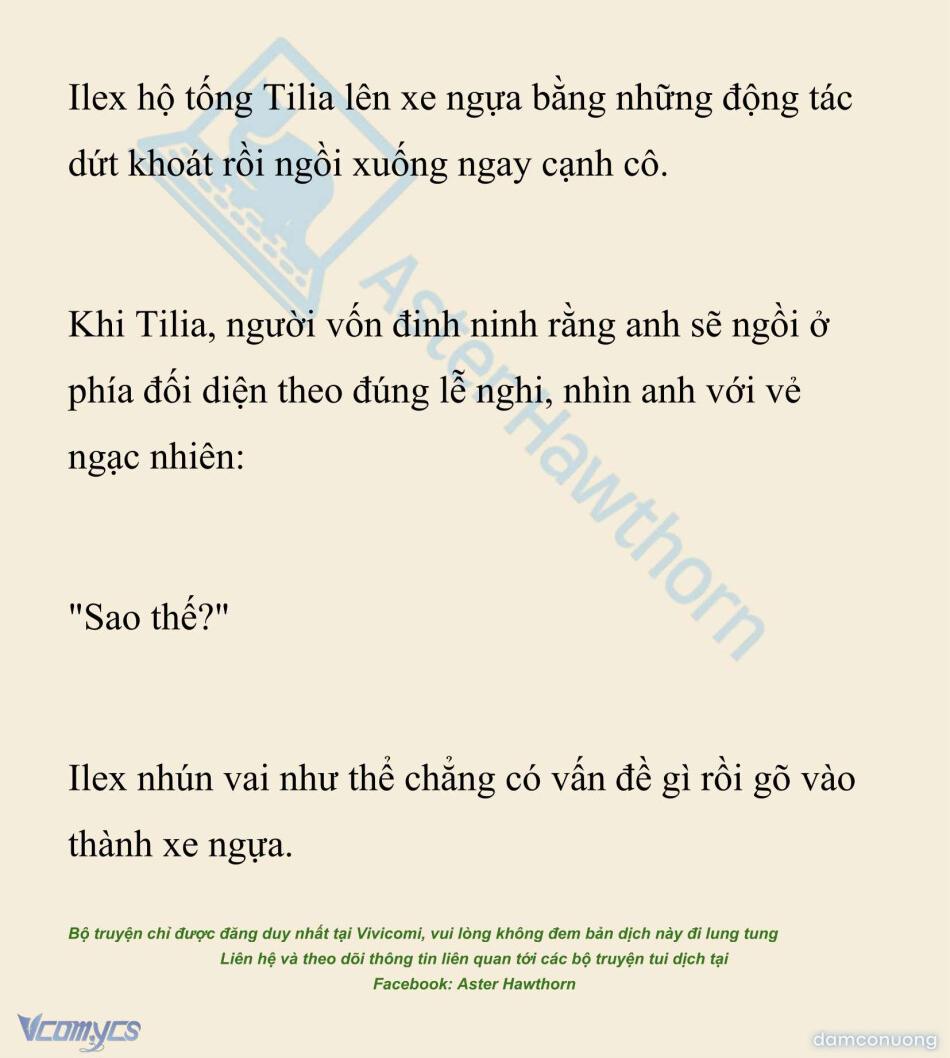 Ilex hộ tống Tilia lên xe ngựa bằng những động tác dứt khoát rồi ngồi xuống ngay cạnh cô.

Khi Tilia, người vốn đinh ninh rằng anh sẽ ngồi ở phía đối diện theo đúng lễ nghi, nhìn anh với vẻ ngạc nhiên:

"Sao thế?"

Ilex nhún vai như thể chẳng có vấn đề gì rồi gõ vào thành xe ngựa.

Bộ truyện chỉ được đăng duy nhất tại Vivicomi, vui lòng không đem bản dịch này đi lung tung
Liên hệ và theo dõi thông tin liên quan tới các bộ truyện tui dịch tại
Facebook: Aster Hawthorn

Vcomycs

damconuong

AsterHawthorn